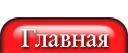 Главная